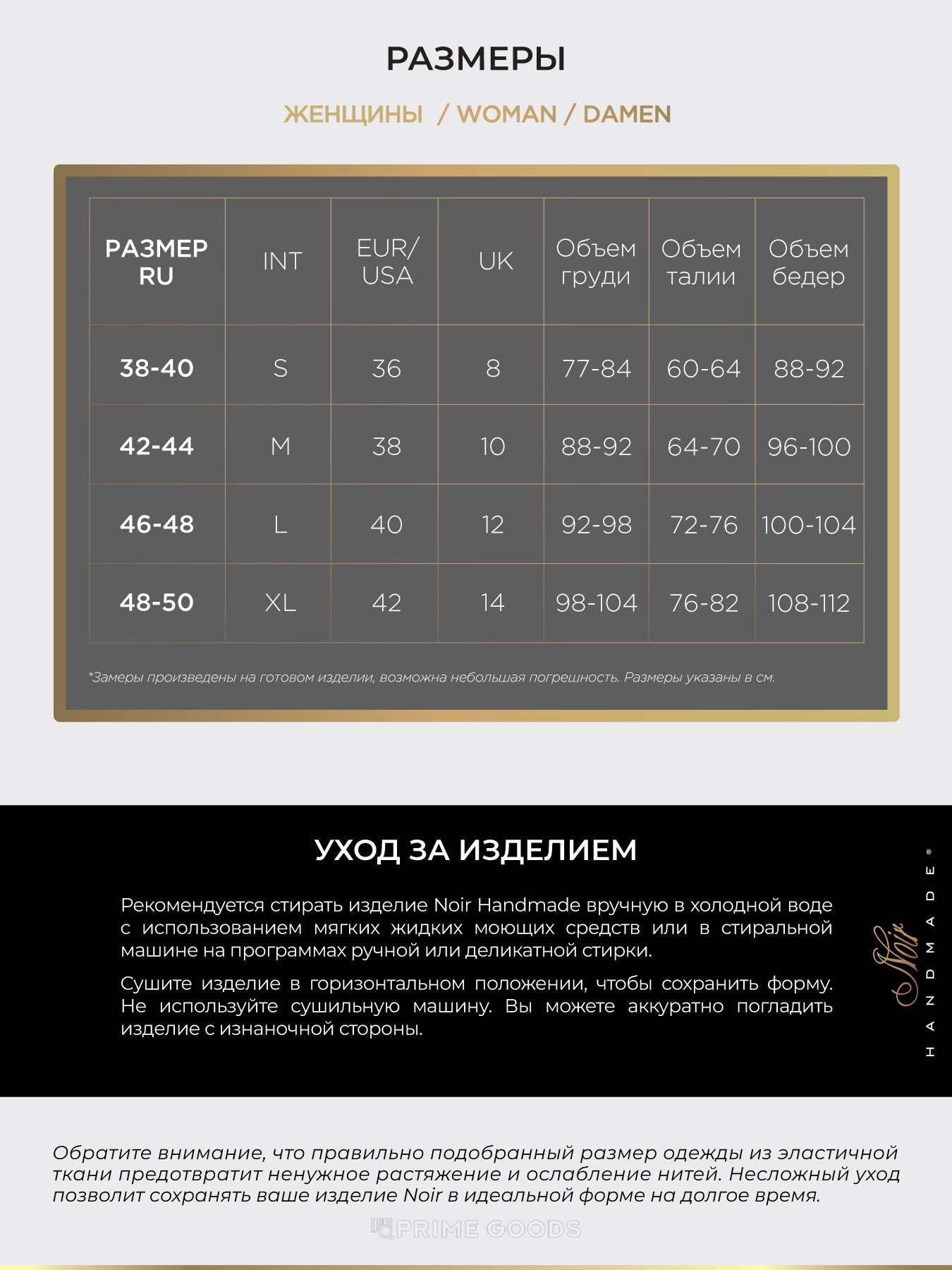 РАЗМЕРЫ

ЖЕНЩИНЫ / WOMAN / DAMEN

| РАЗМЕР RU | INT | EUR/ USA | UK | Объем груди | Объем талии | Объем бедер |
|---|---|---|---|---|---|---|
| 38-40 | S | 36 | 8 | 77-84 | 60-64 | 88-92 |
| 42-44 | M | 38 | 10 | 88-92 | 64-70 | 96-100 |
| 46-48 | L | 40 | 12 | 92-98 | 72-76 | 100-104 |
| 48-50 | XL | 42 | 14 | 98-104 | 76-82 | 108-112 |

*Замеры произведены на готовом изделии, возможна небольшая погрешность. Размеры указаны в см.

УХОД ЗА ИЗДЕЛИЕМ

Рекомендуется стирать изделие Noir Handmade вручную в холодной воде с использованием мягких жидких моющих средств или в стиральной машине на программах ручной или деликатной стирки.

Сушите изделие в горизонтальном положении, чтобы сохранить форму. Не используйте сушильную машину. Вы можете аккуратно погладить изделие с изнаночной стороны.

Noir HANDMADE®

Обратите внимание, что правильно подобранный размер одежды из эластичной ткани предотвратит ненужное растяжение и ослабление нитей. Несложный уход позволит сохранять ваше изделие Noir в идеальной форме на долгое время.

PRIME GOODS